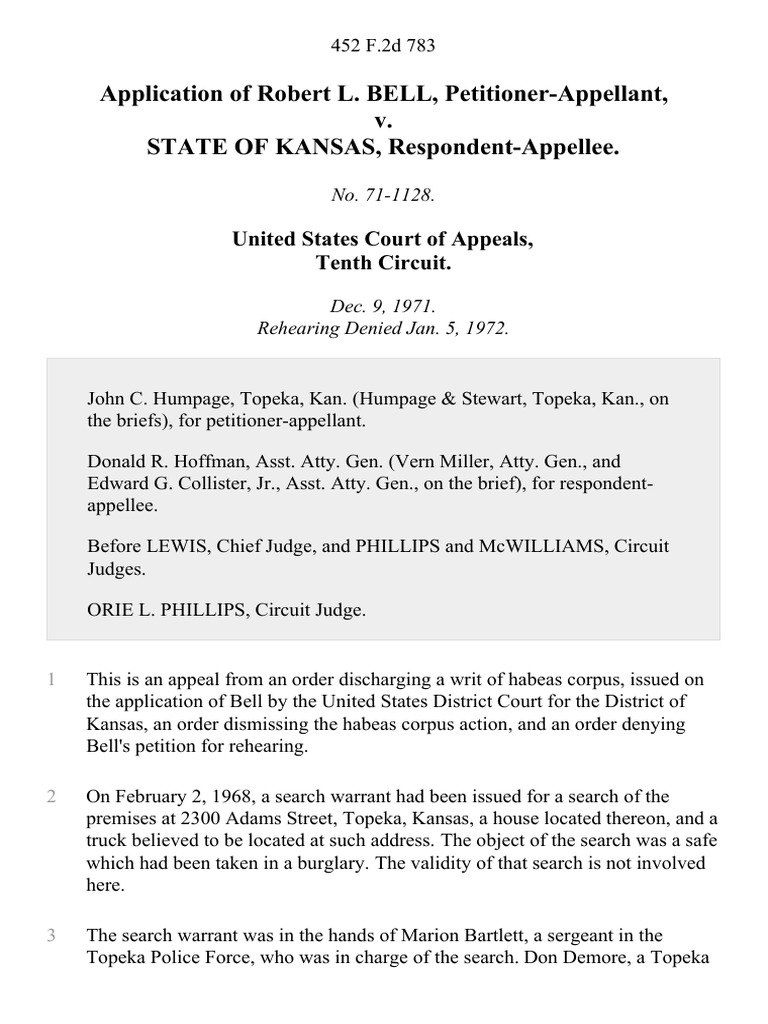 452 F.2d 783

Application of Robert L. BELL, Petitioner-Appellant,
v.
STATE OF KANSAS, Respondent-Appellee.

No. 71-1128.

United States Court of Appeals,
Tenth Circuit.

Dec. 9, 1971.
Rehearing Denied Jan. 5, 1972.

John C. Humpage, Topeka, Kan. (Humpage & Stewart, Topeka, Kan., on the briefs), for petitioner-appellant.

Donald R. Hoffman, Asst. Atty. Gen. (Vern Miller, Atty. Gen., and Edward G. Collister, Jr., Asst. Atty. Gen., on the brief), for respondent-appellee.

Before LEWIS, Chief Judge, and PHILLIPS and McWILLIAMS, Circuit Judges.

ORIE L. PHILLIPS, Circuit Judge.

1 This is an appeal from an order discharging a writ of habeas corpus, issued on the application of Bell by the United States District Court for the District of Kansas, an order dismissing the habeas corpus action, and an order denying Bell's petition for rehearing.

2 On February 2, 1968, a search warrant had been issued for a search of the premises at 2300 Adams Street, Topeka, Kansas, a house located thereon, and a truck believed to be located at such address. The object of the search was a safe which had been taken in a burglary. The validity of that search is not involved here.

3 The search warrant was in the hands of Marion Bartlett, a sergeant in the Topeka Police Force, who was in charge of the search. Don Demore, a Topeka